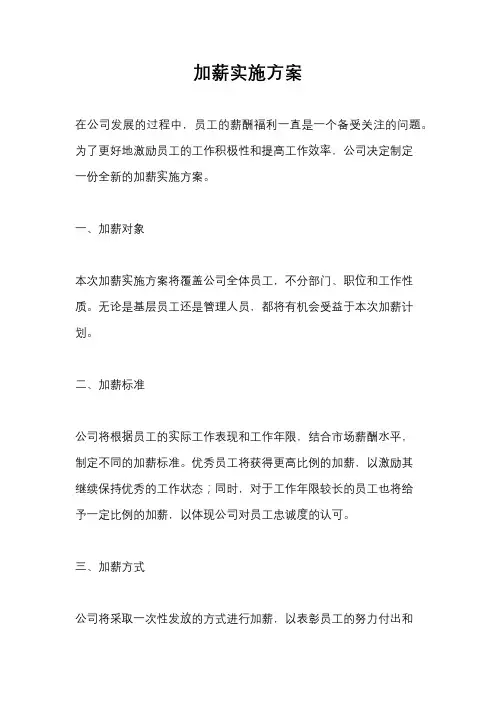 加薪实施方案

在公司发展的过程中，员工的薪酬福利一直是一个备受关注的问题。为了更好地激励员工的工作积极性和提高工作效率，公司决定制定一份全新的加薪实施方案。

一、加薪对象

本次加薪实施方案将覆盖公司全体员工，不分部门、职位和工作性质。无论是基层员工还是管理人员，都将有机会受益于本次加薪计划。

二、加薪标准

公司将根据员工的实际工作表现和工作年限，结合市场薪酬水平，制定不同的加薪标准。优秀员工将获得更高比例的加薪，以激励其继续保持优秀的工作状态；同时，对于工作年限较长的员工也将给予一定比例的加薪，以体现公司对员工忠诚度的认可。

三、加薪方式

公司将采取一次性发放的方式进行加薪，以表彰员工的努力付出和